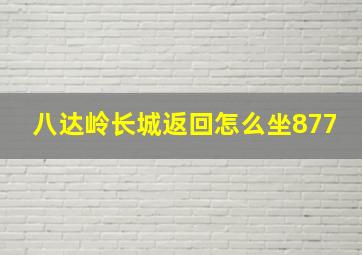 八达岭长城返回怎么坐877